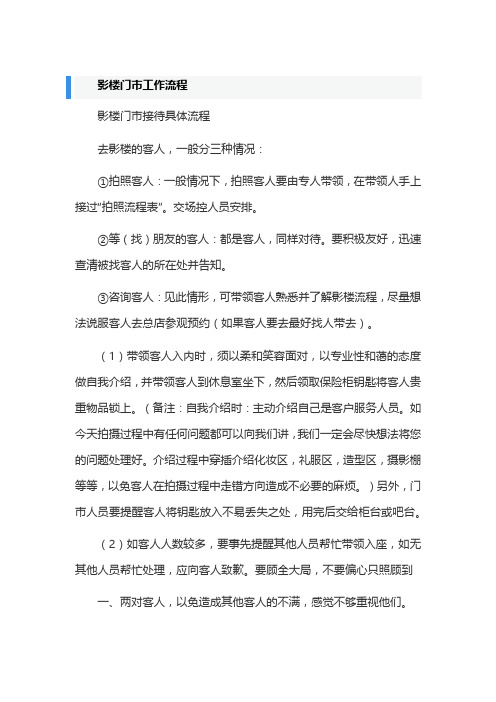 影楼门市工作流程

影楼门市接待具体流程

去影楼的客人，一般分三种情况：

①拍照客人：一般情况下，拍照客人要由专人带领，在带领人手上接过“拍照流程表”。交场控人员安排。

②等（找）朋友的客人：都是客人，同样对待。要积极友好，迅速查清被找客人的所在处并告知。

③咨询客人：见此情形，可带领客人熟悉并了解影楼流程，尽量想法说服客人去总店参观预约（如果客人要去最好找人带去）。

（1）带领客人入内时，须以柔和笑容面对，以专业性和蔼的态度做自我介绍，并带领客人到休息室坐下，然后领取保险柜钥匙将客人贵重物品锁上。（备注：自我介绍时：主动介绍自己是客户服务人员。如今天拍摄过程中有任何问题都可以向我们讲，我们一定会尽快想法将您的问题处理好。介绍过程中穿插介绍化妆区，礼服区，造型区，摄影棚等等，以免客人在拍摄过程中走错方向造成不必要的麻烦。）另外，门市人员要提醒客人将钥匙放入不易丢失之处，用完后交给柜台或吧台。

（2）如客人人数较多，要事先提醒其他人员帮忙带领入座，如无其他人员帮忙处理，应向客人致歉。要顾全大局，不要偏心只照顾到

一、两对客人，以免造成其他客人的不满，感觉不够重视他们。